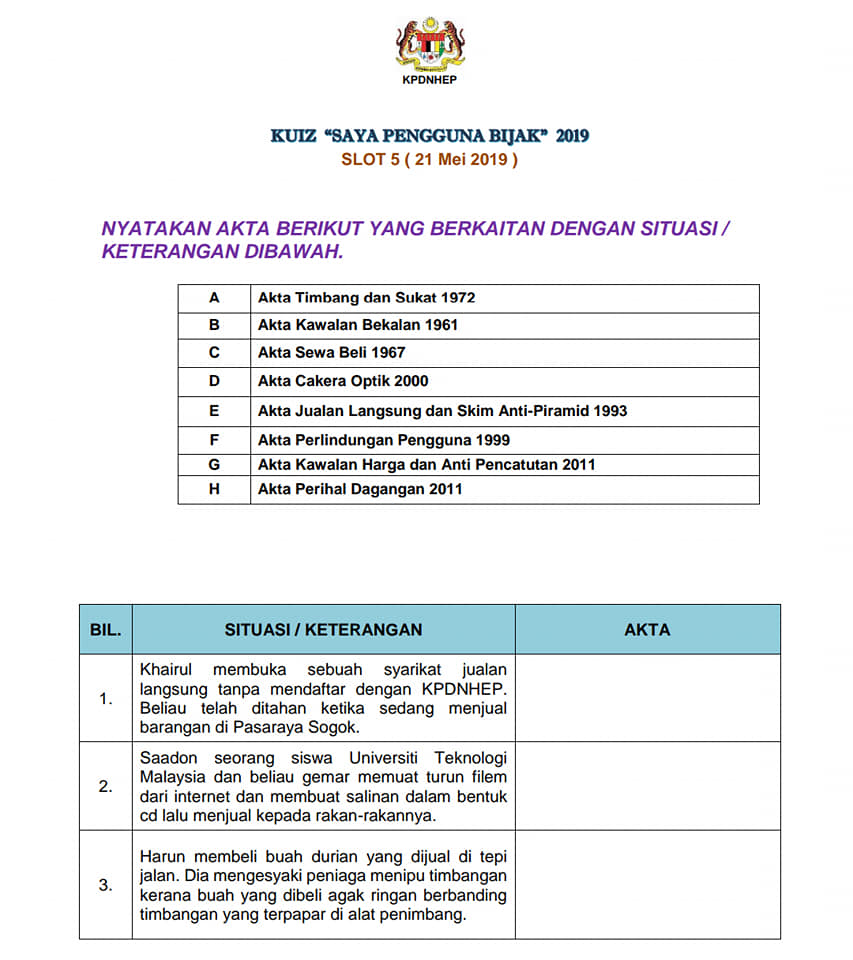 KPDNHEP

KUIZ "SAYA PENGGUNA BIJAK" 2019
SLOT 5 ( 21 Mei 2019 )

NYATAKAN AKTA BERIKUT YANG BERKAITAN DENGAN SITUASI / KETERANGAN DIBAWAH.

| A | Akta Timbang dan Sukat 1972 |
|---|---|
| B | Akta Kawalan Bekalan 1961 |
| C | Akta Sewa Beli 1967 |
| D | Akta Cakera Optik 2000 |
| E | Akta Jualan Langsung dan Skim Anti-Piramid 1993 |
| F | Akta Perlindungan Pengguna 1999 |
| G | Akta Kawalan Harga dan Anti Pencatutan 2011 |
| H | Akta Perihal Dagangan 2011 |

| BIL. | SITUASI / KETERANGAN | AKTA |
|---|---|---|
| 1. | Khairul membuka sebuah syarikat jualan langsung tanpa mendaftar dengan KPDNHEP. Beliau telah ditahan ketika sedang menjual barangan di Pasaraya Sogok. | |
| 2. | Saadon seorang siswa Universiti Teknologi Malaysia dan beliau gemar memuat turun filem dari internet dan membuat salinan dalam bentuk cd lalu menjual kepada rakan-rakannya. | |
| 3. | Harun membeli buah durian yang dijual di tepi jalan. Dia mengesyaki peniaga menipu timbangan kerana buah yang dibeli agak ringan berbanding timbangan yang terpapar di alat penimbang. | |